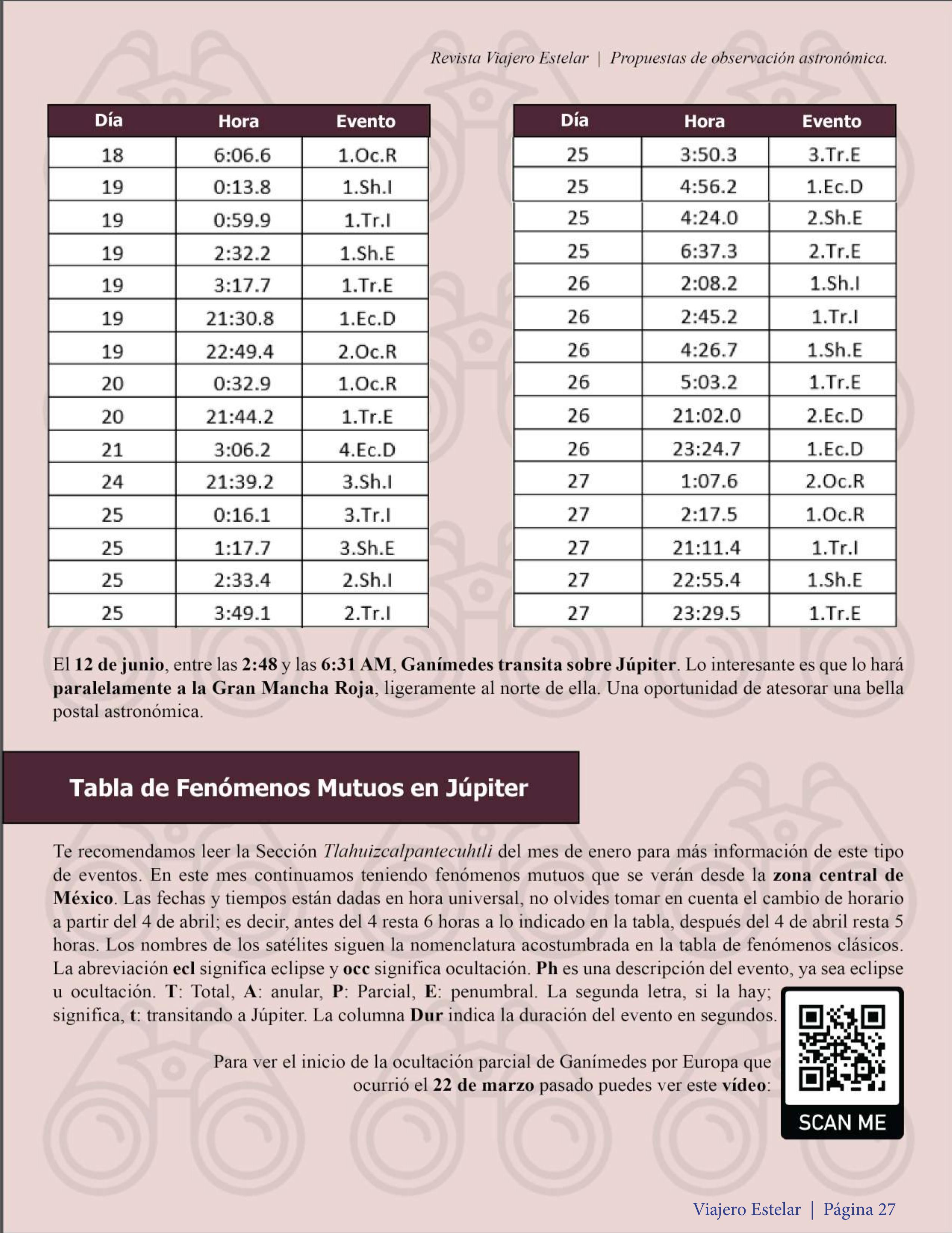 Revista Viajero Estelar | Propuestas de observación astronómica.

| Día | Hora | Evento |
|---|---|---|
| 18 | 6:06.6 | 1.Oc.R |
| 19 | 0:13.8 | 1.Sh.I |
| 19 | 0:59.9 | 1.Tr.I |
| 19 | 2:32.2 | 1.Sh.E |
| 19 | 3:17.7 | 1.Tr.E |
| 19 | 21:30.8 | 1.Ec.D |
| 19 | 22:49.4 | 2.Oc.R |
| 20 | 0:32.9 | 1.Oc.R |
| 20 | 21:44.2 | 1.Tr.E |
| 21 | 3:06.2 | 4.Ec.D |
| 24 | 21:39.2 | 3.Sh.I |
| 25 | 0:16.1 | 3.Tr.I |
| 25 | 1:17.7 | 3.Sh.E |
| 25 | 2:33.4 | 2.Sh.I |
| 25 | 3:49.1 | 2.Tr.I |

| Día | Hora | Evento |
|---|---|---|
| 25 | 3:50.3 | 3.Tr.E |
| 25 | 4:56.2 | 1.Ec.D |
| 25 | 4:24.0 | 2.Sh.E |
| 25 | 6:37.3 | 2.Tr.E |
| 26 | 2:08.2 | 1.Sh.I |
| 26 | 2:45.2 | 1.Tr.I |
| 26 | 4:26.7 | 1.Sh.E |
| 26 | 5:03.2 | 1.Tr.E |
| 26 | 21:02.0 | 2.Ec.D |
| 26 | 23:24.7 | 1.Ec.D |
| 27 | 1:07.6 | 2.Oc.R |
| 27 | 2:17.5 | 1.Oc.R |
| 27 | 21:11.4 | 1.Tr.I |
| 27 | 22:55.4 | 1.Sh.E |
| 27 | 23:29.5 | 1.Tr.E |

El 12 de junio, entre las 2:48 y las 6:31 AM, Ganímedes transita sobre Júpiter. Lo interesante es que lo hará paralelamente a la Gran Mancha Roja, ligeramente al norte de ella. Una oportunidad de atesorar una bella postal astronómica.

Tabla de Fenómenos Mutuos en Júpiter

Te recomendamos leer la Sección Tlahuizcalpantecuhtli del mes de enero para más información de este tipo de eventos. En este mes continuamos teniendo fenómenos mutuos que se verán desde la zona central de México. Las fechas y tiempos están dadas en hora universal, no olvides tomar en cuenta el cambio de horario a partir del 4 de abril; es decir, antes del 4 resta 6 horas a lo indicado en la tabla, después del 4 de abril resta 5 horas. Los nombres de los satélites siguen la nomenclatura acostumbrada en la tabla de fenómenos clásicos. La abreviación ecl significa eclipse y occ significa ocultación. Ph es una descripción del evento, ya sea eclipse u ocultación. T: Total, A: anular, P: Parcial, E: penumbral. La segunda letra, si la hay; significa, t: transitando a Júpiter. La columna Dur indica la duración del evento en segundos.

Para ver el inicio de la ocultación parcial de Ganímedes por Europa que ocurrió el 22 de marzo pasado puedes ver este vídeo:

SCAN ME

Viajero Estelar | Página 27